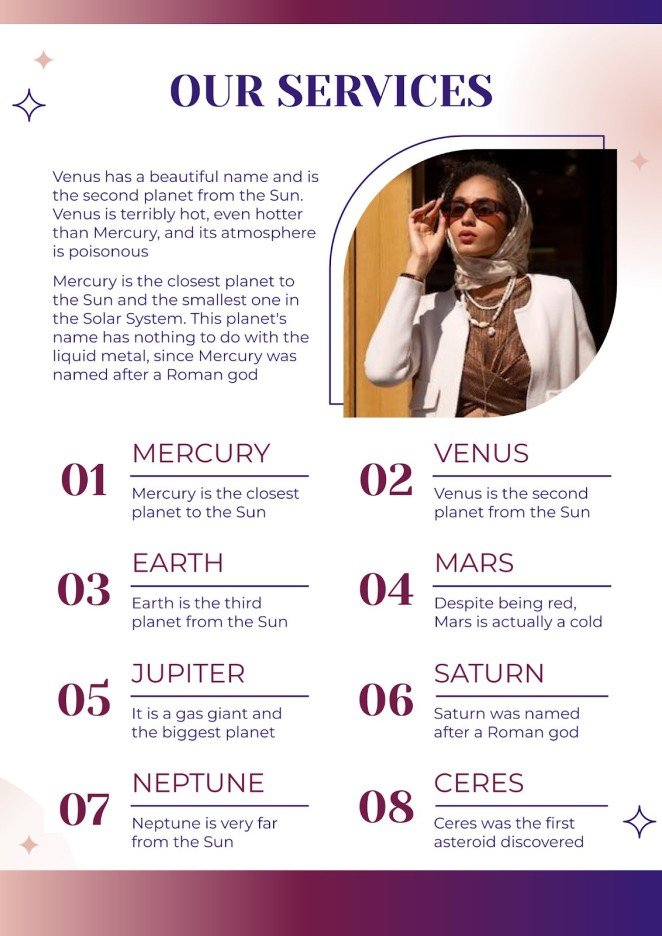 OUR SERVICES

Venus has a beautiful name and is the second planet from the Sun. Venus is terribly hot, even hotter than Mercury, and its atmosphere is poisonous

Mercury is the closest planet to the Sun and the smallest one in the Solar System. This planet's name has nothing to do with the liquid metal, since Mercury was named after a Roman god

01
MERCURY
Mercury is the closest planet to the Sun

02
VENUS
Venus is the second planet from the Sun

03
EARTH
Earth is the third planet from the Sun

04
MARS
Despite being red, Mars is actually a cold

05
JUPITER
It is a gas giant and the biggest planet

06
SATURN
Saturn was named after a Roman god

07
NEPTUNE
Neptune is very far from the Sun

08
CERES
Ceres was the first asteroid discovered